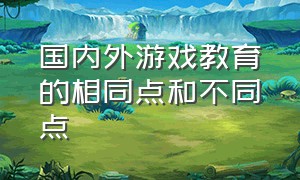 国内外游戏教育的相同点和不同点